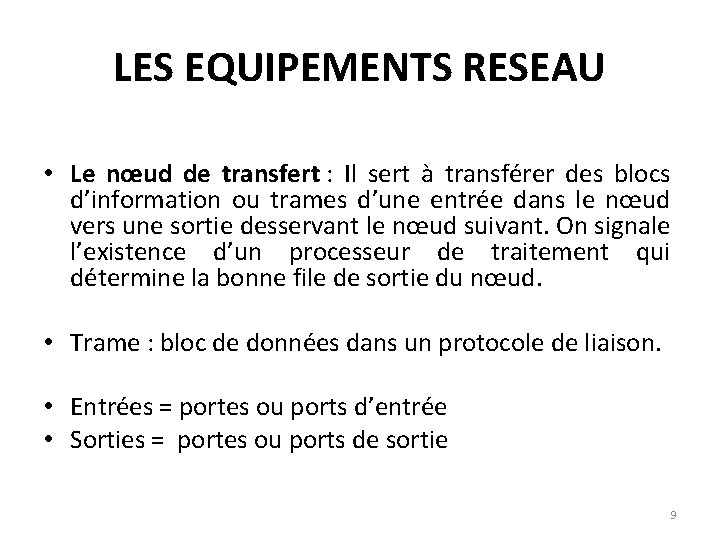 LES EQUIPEMENTS RESEAU

• Le nœud de transfert : Il sert à transférer des blocs d'information ou trames d'une entrée dans le nœud vers une sortie desservant le nœud suivant. On signale l'existence d'un processeur de traitement qui détermine la bonne file de sortie du nœud.

• Trame : bloc de données dans un protocole de liaison.

• Entrées = portes ou ports d'entrée
• Sorties = portes ou ports de sortie

9